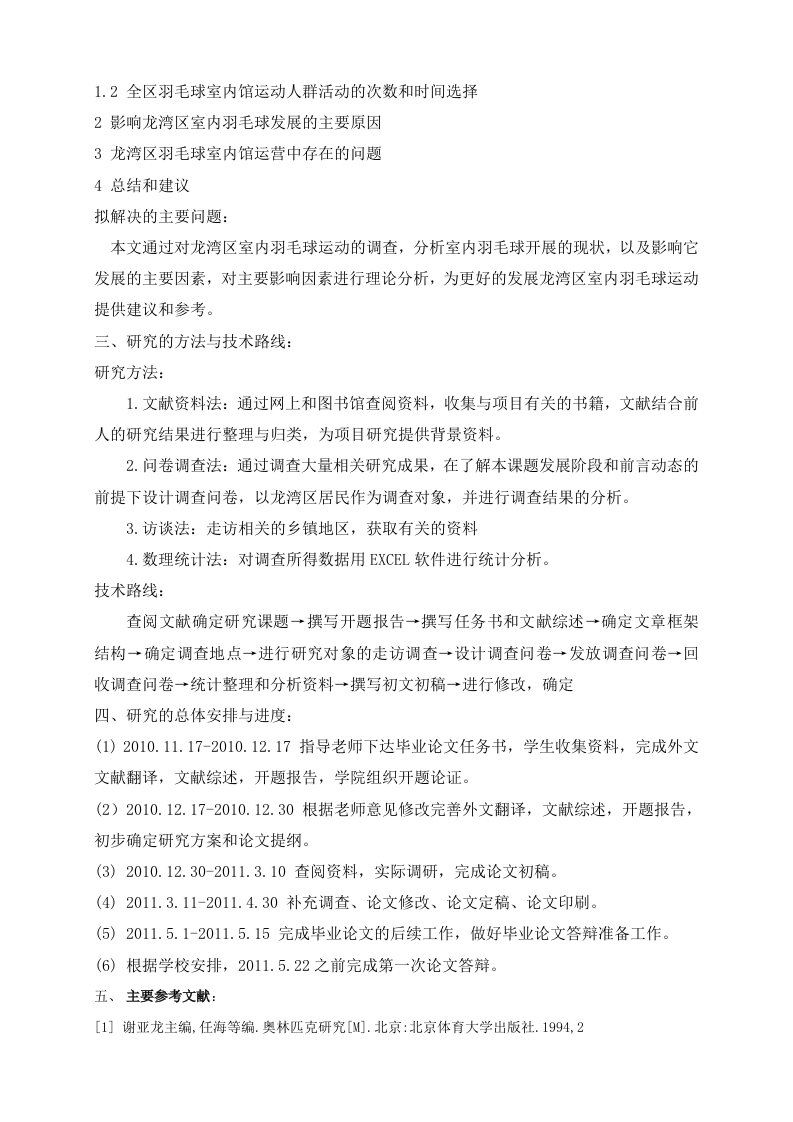 1.2 全区羽毛球室内馆运动人群活动的次数和时间选择
2 影响龙湾区室内羽毛球发展的主要原因
3 龙湾区羽毛球室内馆运营中存在的问题
4 总结和建议
拟解决的主要问题：

本文通过对龙湾区室内羽毛球运动的调查，分析室内羽毛球开展的现状，以及影响它发展的主要因素，对主要影响因素进行理论分析，为更好的发展龙湾区室内羽毛球运动提供建议和参考。

三、研究的方法与技术路线：
研究方法：

1.文献资料法：通过网上和图书馆查阅资料，收集与项目有关的书籍，文献结合前人的研究结果进行整理与归类，为项目研究提供背景资料。

2.问卷调查法：通过调查大量相关研究成果，在了解本课题发展阶段和前言动态的前提下设计调查问卷，以龙湾区居民作为调查对象，并进行调查结果的分析。

3.访谈法：走访相关的乡镇地区，获取有关的资料

4.数理统计法：对调查所得数据用EXCEL软件进行统计分析。

技术路线：

查阅文献确定研究课题→撰写开题报告→撰写任务书和文献综述→确定文章框架结构→确定调查地点→进行研究对象的走访调查→设计调查问卷→发放调查问卷→回收调查问卷→统计整理和分析资料→撰写初文初稿→进行修改，确定

四、研究的总体安排与进度：
(1) 2010.11.17-2010.12.17 指导老师下达毕业论文任务书，学生收集资料，完成外文文献翻译，文献综述，开题报告，学院组织开题论证。
(2）2010.12.17-2010.12.30 根据老师意见修改完善外文翻译，文献综述，开题报告，初步确定研究方案和论文提纲。
(3) 2010.12.30-2011.3.10 查阅资料，实际调研，完成论文初稿。
(4) 2011.3.11-2011.4.30 补充调查、论文修改、论文定稿、论文印刷。
(5) 2011.5.1-2011.5.15 完成毕业论文的后续工作，做好毕业论文答辩准备工作。
(6) 根据学校安排，2011.5.22之前完成第一次论文答辩。
五、 主要参考文献：
[1] 谢亚龙主编,任海等编.奥林匹克研究[M].北京:北京体育大学出版社.1994,2